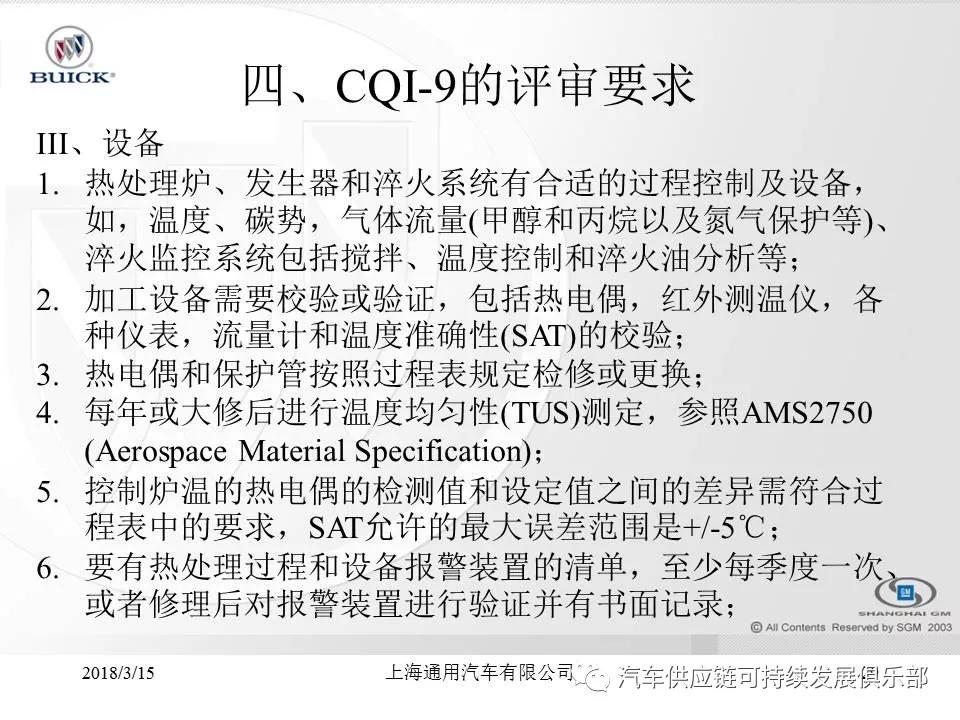 BUICK

四、CQI-9的评审要求

III、设备

1. 热处理炉、发生器和淬火系统有合适的过程控制及设备，如，温度、碳势，气体流量(甲醇和丙烷以及氮气保护等)、淬火监控系统包括搅拌、温度控制和淬火油分析等；
2. 加工设备需要校验或验证，包括热电偶，红外测温仪，各种仪表，流量计和温度准确性(SAT)的校验；
3. 热电偶和保护管按照过程表规定检修或更换；
4. 每年或大修后进行温度均匀性(TUS)测定，参照AMS2750 (Aerospace Material Specification)；
5. 控制炉温的热电偶的检测值和设定值之间的差异需符合过程表中的要求，SAT允许的最大误差范围是+/-5℃；
6. 要有热处理过程和设备报警装置的清单，至少每季度一次、或者修理后对报警装置进行验证并有书面记录；

SHANGHAI GM
© All Contents Reserved by SGM 2003

2018/3/15
上海通用汽车有限公司
汽车供应链可持续发展俱乐部